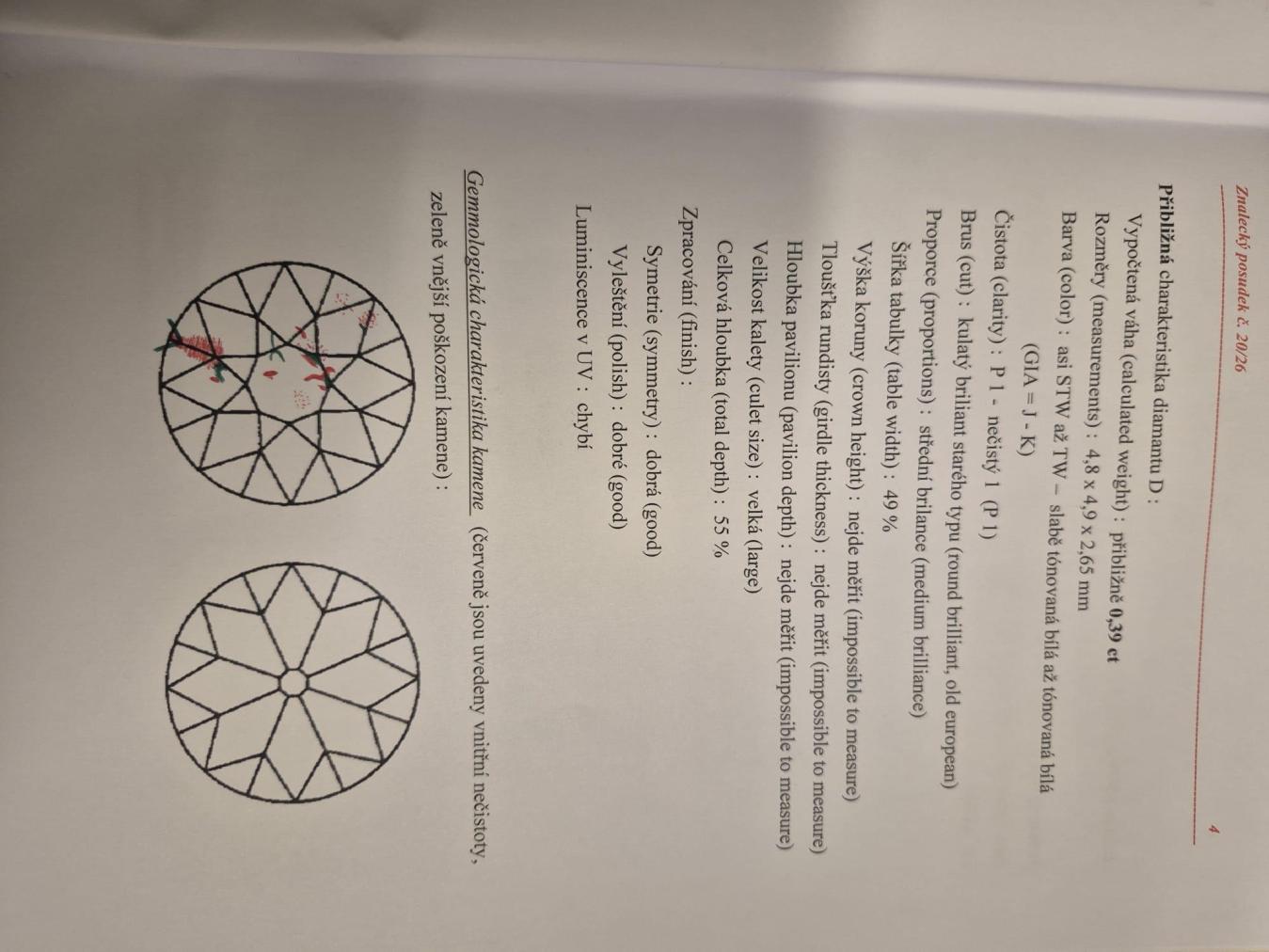 Znalecký posudek č. 20/26

4

Přibližná charakteristika diamantu D :

Vypočtená váha (calculated weight) : přibližně 0,39 ct

Rozměry (measurements) : 4,8 x 4,9 x 2,65 mm

Barva (color) : asi STW až TW – slabě tónovaná bílá až tónovaná bílá

(GIA = J - K)

Čistota (clarity) : P 1 - nečistý 1 (P 1)

Brus (cut) : kulatý briliant starého typu (round brilliant, old european)

Proporce (proportions) : střední brilance (medium brilliance)

Šířka tabulky (table width) : 49 %

Výška koruny (crown height) : nejde měřit (impossible to measure)

Tloušťka rundisty (girdle thickness) : nejde měřit (impossible to measure)

Hloubka pavilionu (pavilion depth) : nejde měřit (impossible to measure)

Velikost kalety (culet size) : velká (large)

Celková hloubka (total depth) : 55 %

Zpracování (finish) :

Symetrie (symmetry) : dobrá (good)

Vyleštění (polish) : dobré (good)

Luminiscence v UV : chybí

Gemmologická charakteristika kamene (červeně jsou uvedeny vnitřní nečistoty, zeleně vnější poškození kamene) :